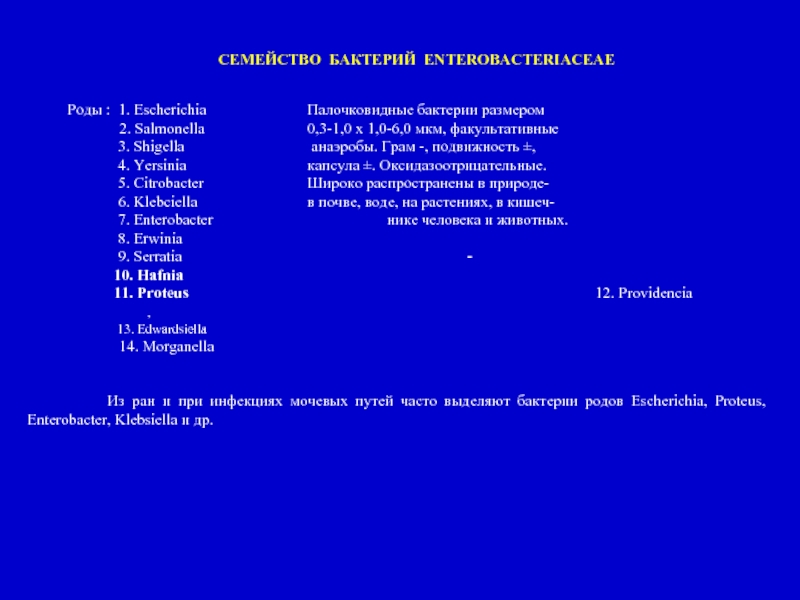 СЕМЕЙСТВО БАКТЕРИЙ ENTEROBACTERIACEAE

Роды : 1. Escherichia
2. Salmonella
3. Shigella
4. Yersinia
5. Citrobacter
6. Klebciella
7. Enterobacter
8. Erwinia
9. Serratia
10. Hafnia
11. Proteus
,
13. Edwardsiella
14. Morganella

Палочковидные бактерии размером 0,3-1,0 х 1,0-6,0 мкм, факультативные анаэробы. Грам -, подвижность ±, капсула ±. Оксидазоотрицательные. Широко распространены в природе- в почве, воде, на растениях, в кишечнике человека и животных.

-

12. Providencia

Из ран и при инфекциях мочевых путей часто выделяют бактерии родов Escherichia, Proteus, Enterobacter, Klebsiella и др.